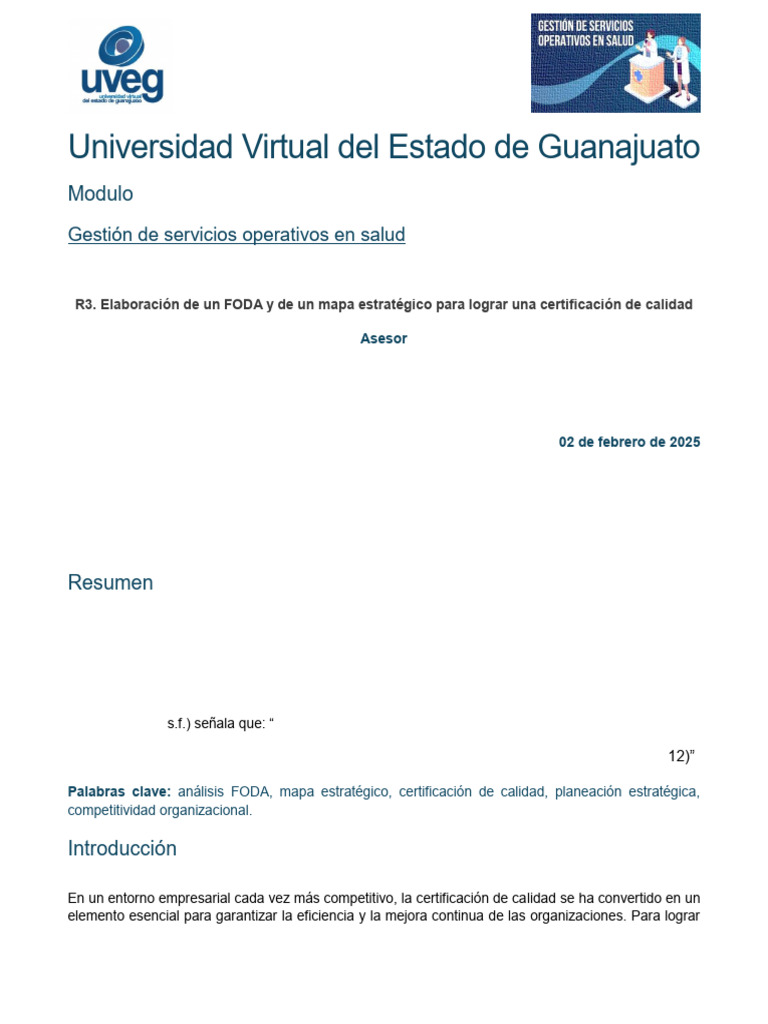 uveg
universidad virtual del estado de guanajuato

GESTIÓN DE SERVICIOS OPERATIVOS EN SALUD

Universidad Virtual del Estado de Guanajuato

Modulo

Gestión de servicios operativos en salud

R3. Elaboración de un FODA y de un mapa estratégico para lograr una certificación de calidad

Asesor

02 de febrero de 2025

Resumen

s.f.) señala que: “

12)”

Palabras clave: análisis FODA, mapa estratégico, certificación de calidad, planeación estratégica, competitividad organizacional.

Introducción

En un entorno empresarial cada vez más competitivo, la certificación de calidad se ha convertido en un elemento esencial para garantizar la eficiencia y la mejora continua de las organizaciones. Para lograr